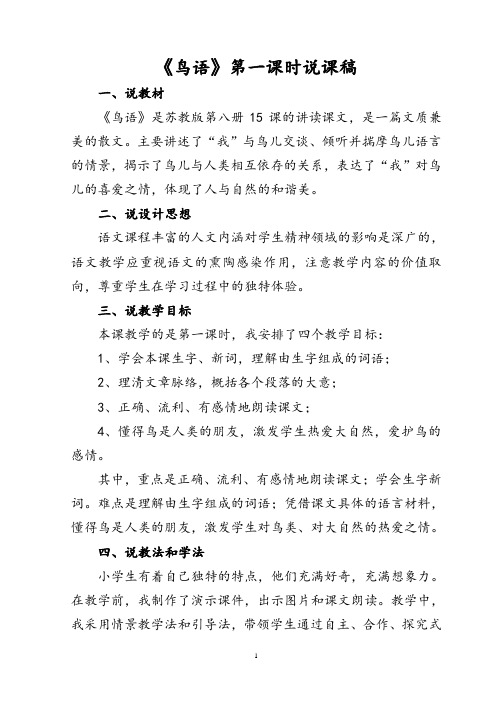 《鸟语》第一课时说课稿

一、说教材

《鸟语》是苏教版第八册 15 课的讲读课文，是一篇文质兼美的散文。主要讲述了“我”与鸟儿交谈、倾听并揣摩鸟儿语言的情景，揭示了鸟儿与人类相互依存的关系，表达了“我”对鸟儿的喜爱之情，体现了人与自然的和谐美。

二、说设计思想

语文课程丰富的人文内涵对学生精神领域的影响是深广的，语文教学应重视语文的熏陶感染作用，注意教学内容的价值取向，尊重学生在学习过程中的独特体验。

三、说教学目标

本课教学的是第一课时，我安排了四个教学目标：

1、学会本课生字、新词，理解由生字组成的词语；

2、理清文章脉络，概括各个段落的大意；

3、正确、流利、有感情地朗读课文；

4、懂得鸟是人类的朋友，激发学生热爱大自然，爱护鸟的感情。

其中，重点是正确、流利、有感情地朗读课文；学会生字新词。难点是理解由生字组成的词语；凭借课文具体的语言材料，懂得鸟是人类的朋友，激发学生对鸟类、对大自然的热爱之情。

四、说教法和学法

小学生有着自己独特的特点，他们充满好奇，充满想象力。在教学前，我制作了演示课件，出示图片和课文朗读。教学中，我采用情景教学法和引导法，带领学生通过自主、合作、探究式

1